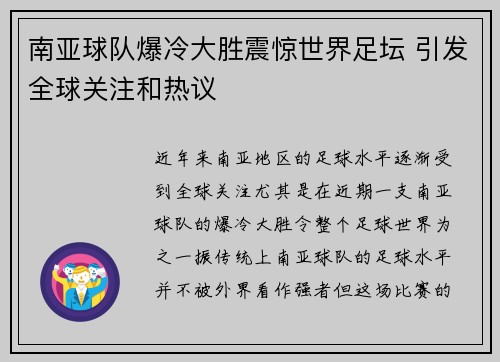 南亚球队爆冷大胜震惊世界足坛 引发全球关注和热议

近年来南亚地区的足球水平逐渐受到全球关注尤其是在近期一支南亚球队的爆冷大胜令整个足球世界为之一振传统上南亚球队的足球水平并不被外界看作强者但这场比赛的